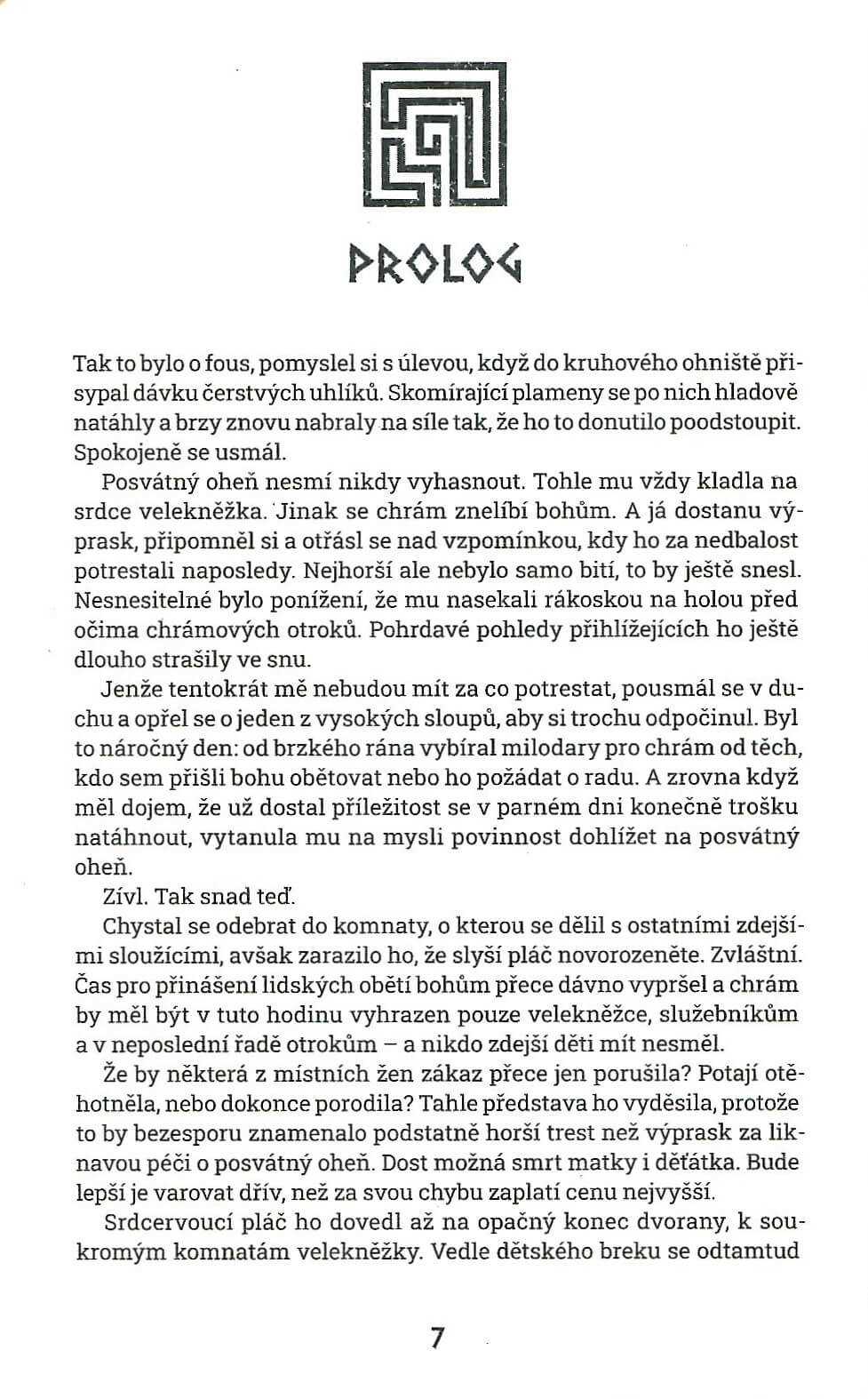 PROLOG

Tak to bylo o fous, pomyslel si s úlevou, když do kruhového ohniště přisypal dávku čerstvých uhlíků. Skomírající plameny se po nich hladově natáhly a brzy znovu nabraly na síle tak, že ho to donutilo poodstoupit. Spokojeně se usmál.

Posvátný oheň nesmí nikdy vyhasnout. Tohle mu vždy kladla na srdce velekněžka. Jinak se chrám znelíbí bohům. A já dostanu výprask, připomněl si a otřásl se nad vzpomínkou, kdy ho za nedbalost potrestali naposledy. Nejhorší ale nebylo samo bití, to by ještě snesl. Nesnesitelné bylo ponížení, že mu nasekali rákoskou na holou před očima chrámových otroků. Pohrdavé pohledy přihlížejících ho ještě dlouho strašily ve snu.

Jenže tentokrát mě nebudou mít za co potrestat, pousmál se v duchu a opřel se o jeden z vysokých sloupů, aby si trochu odpočinul. Byl to náročný den: od brzkého rána vybíral milodary pro chrám od těch, kdo sem přišli bohu obětovat nebo ho požádat o radu. A zrovna když měl dojem, že už dostal příležitost se v parném dni konečně trošku natáhnout, vytanula mu na mysli povinnost dohlížet na posvátný oheň.

Zívl. Tak snad teď.

Chystal se odebrat do komnaty, o kterou se dělil s ostatními zdejšími sloužícími, avšak zarazilo ho, že slyší pláč novorozeněte. Zvláštní. Čas pro přinášení lidských obětí bohům přece dávno vypršel a chrám by měl být v tuto hodinu vyhrazen pouze velekněžce, služebníkům a v neposlední řadě otrokům – a nikdo zdejší děti mít nesměl.

Že by některá z místních žen zákaz přece jen porušila? Potají otěhotněla, nebo dokonce porodila? Tahle představa ho vyděsila, protože to by bezesporu znamenalo podstatně horší trest než výprask za liknavou péči o posvátný oheň. Dost možná smrt matky i děťátka. Bude lepší je varovat dřív, než za svou chybu zaplatí cenu nejvyšší.

Srdcervoucí pláč ho dovedl až na opačný konec dvorany, k soukromým komnatám velekněžky. Vedle dětského breku se odtamtud

7